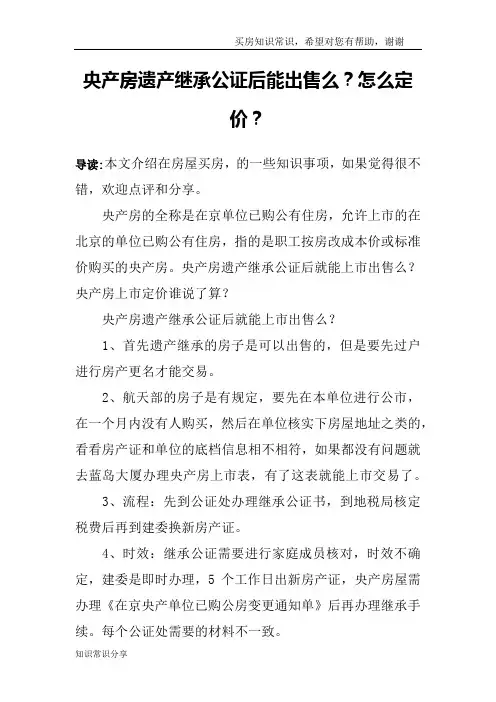 买房知识常识，希望对您有帮助，谢谢

央产房遗产继承公证后能出售么？怎么定价？

导读：本文介绍在房屋买房，的一些知识事项，如果觉得很不错，欢迎点评和分享。

央产房的全称是在京单位已购公有住房，允许上市的在北京的单位已购公有住房，指的是职工按房改成本价或标准价购买的央产房。央产房遗产继承公证后就能上市出售么？央产房上市定价谁说了算？

央产房遗产继承公证后就能上市出售么？

1、首先遗产继承的房子是可以出售的，但是要先过户进行房产更名才能交易。

2、航天部的房子是有规定，要先在本单位进行公市，在一个月内没有人购买，然后在单位核实下房屋地址之类的，看看房产证和单位的底档信息相不相符，如果都没有问题就去蓝岛大厦办理央产房上市表，有了这表就能上市交易了。

3、流程：先到公证处办理继承公证书，到地税局核定税费后再到建委换新房产证。

4、时效：继承公证需要进行家庭成员核对，时效不确定，建委是即时办理，5 个工作日出新房产证，央产房屋需办理《在京央产单位已购公房变更通知单》后再办理继承手续。每个公证处需要的材料不一致。

知识常识分享